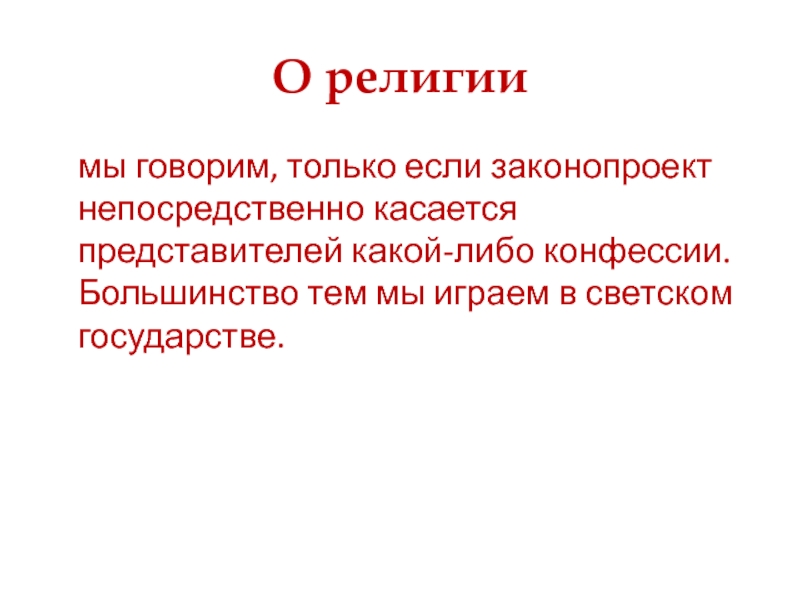 О религии

мы говорим, только если законопроект непосредственно касается представителей какой-либо конфессии. Большинство тем мы играем в светском государстве.